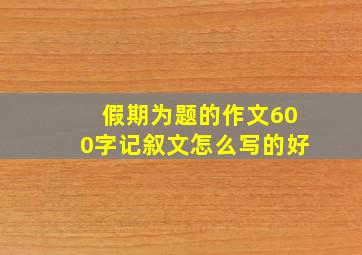 假期为题的作文600字记叙文怎么写的好